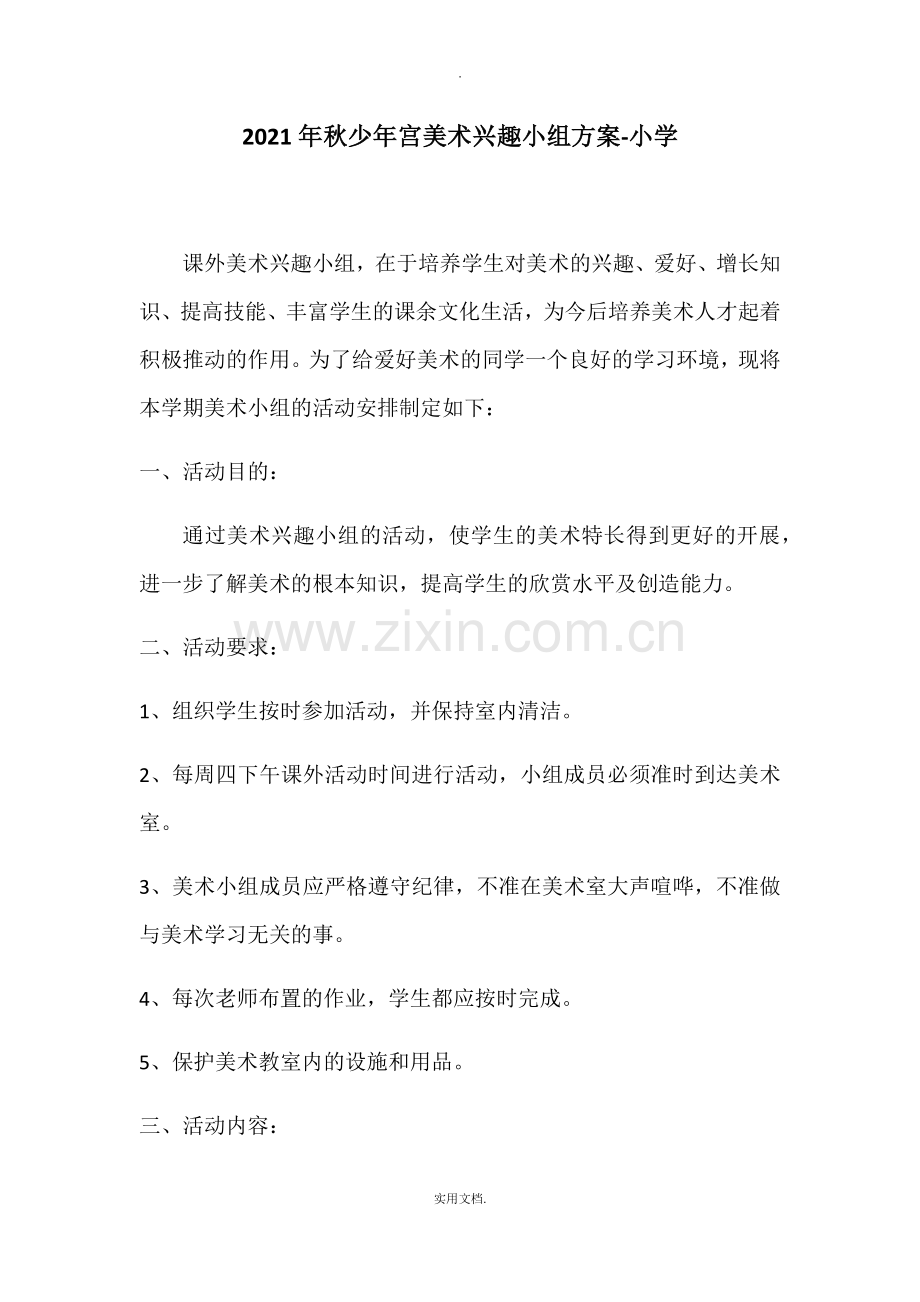 .

2021年秋少年宫美术兴趣小组方案-小学

课外美术兴趣小组，在于培养学生对美术的兴趣、爱好、增长知识、提高技能、丰富学生的课余文化生活，为今后培养美术人才起着积极推动的作用。为了给爱好美术的同学一个良好的学习环境，现将本学期美术小组的活动安排制定如下：

一、活动目的：

通过美术兴趣小组的活动，使学生的美术特长得到更好的开展，进一步了解美术的根本知识，提高学生的欣赏水平及创造能力。

www.zixin.com.cn

二、活动要求：

1、组织学生按时参加活动，并保持室内清洁。

2、每周四下午课外活动时间进行活动，小组成员必须准时到达美术室。

3、美术小组成员应严格遵守纪律，不准在美术室大声喧哗，不准做与美术学习无关的事。

4、每次老师布置的作业，学生都应按时完成。

5、保护美术教室内的设施和用品。

三、活动内容：

实用文档.